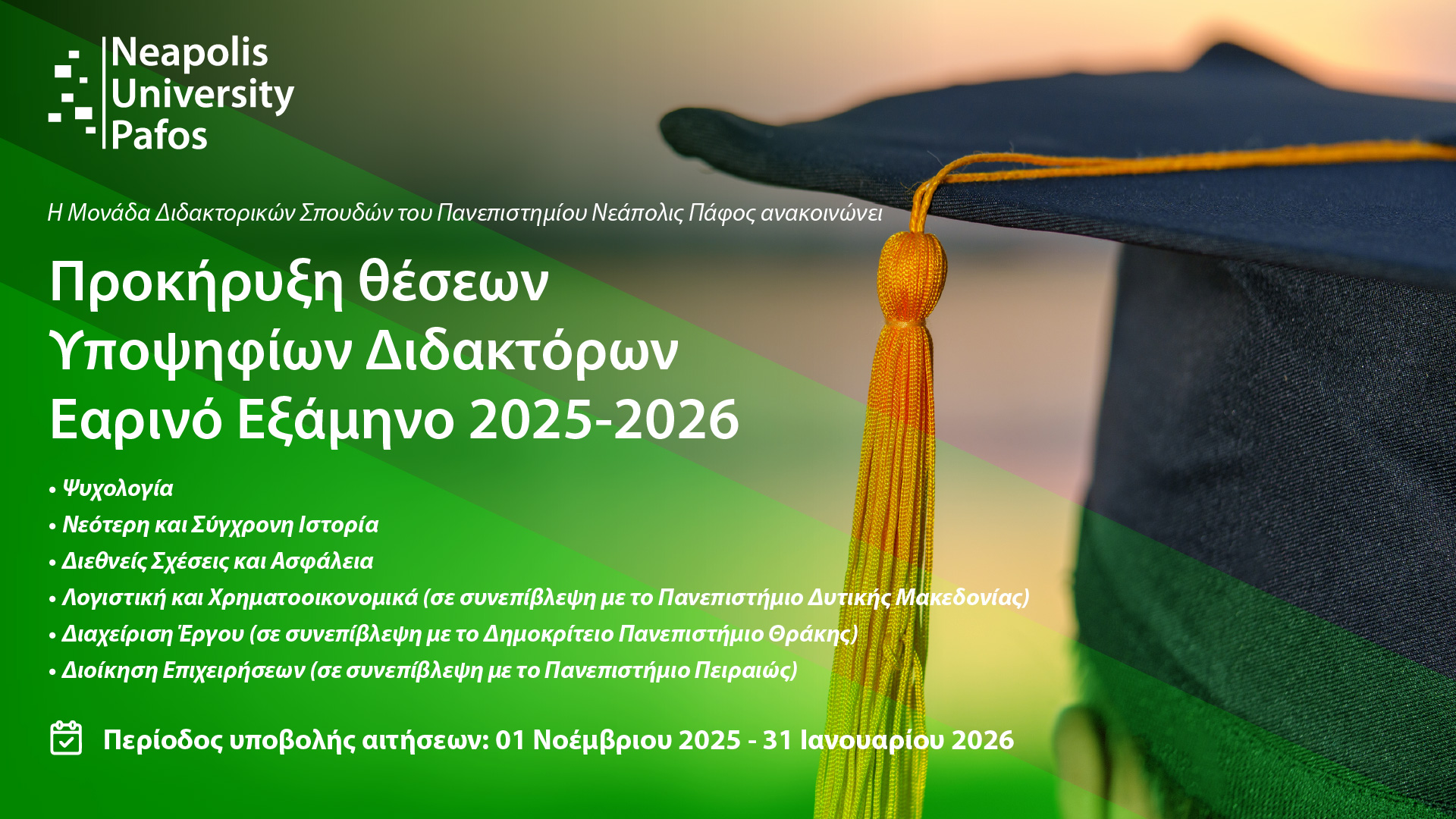 Neapolis University Pafos

Η Μονάδα Διδακτορικών Σπουδών του Πανεπιστημίου Νεάπολις Πάφος ανακοινώνει

Προκήρυξη θέσεων Υποψηφίων Διδακτόρων Εαρινό Εξάμηνο 2025-2026

• Ψυχολογία
• Νεότερη και Σύγχρονη Ιστορία
• Διεθνείς Σχέσεις και Ασφάλεια
• Λογιστική και Χρηματοοικονομικά (σε συνεπίβλεψη με το Πανεπιστήμιο Δυτικής Μακεδονίας)
• Διαχείριση Έργου (σε συνεπίβλεψη με το Δημοκρίτειο Πανεπιστήμιο Θράκης)
• Διοίκηση Επιχειρήσεων (σε συνεπίβλεψη με το Πανεπιστήμιο Πειραιώς)

Περίοδος υποβολής αιτήσεων: 01 Νοέμβριου 2025 - 31 Ιανουαρίου 2026